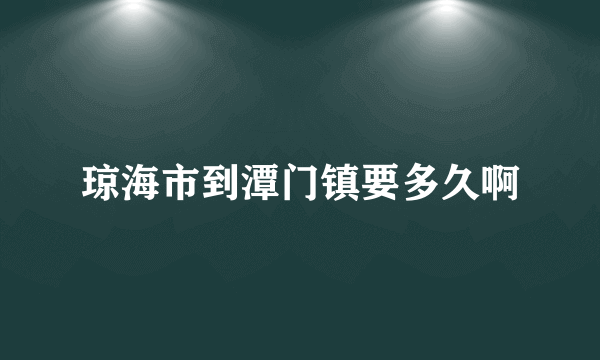 琼海市到潭门镇要多久啊